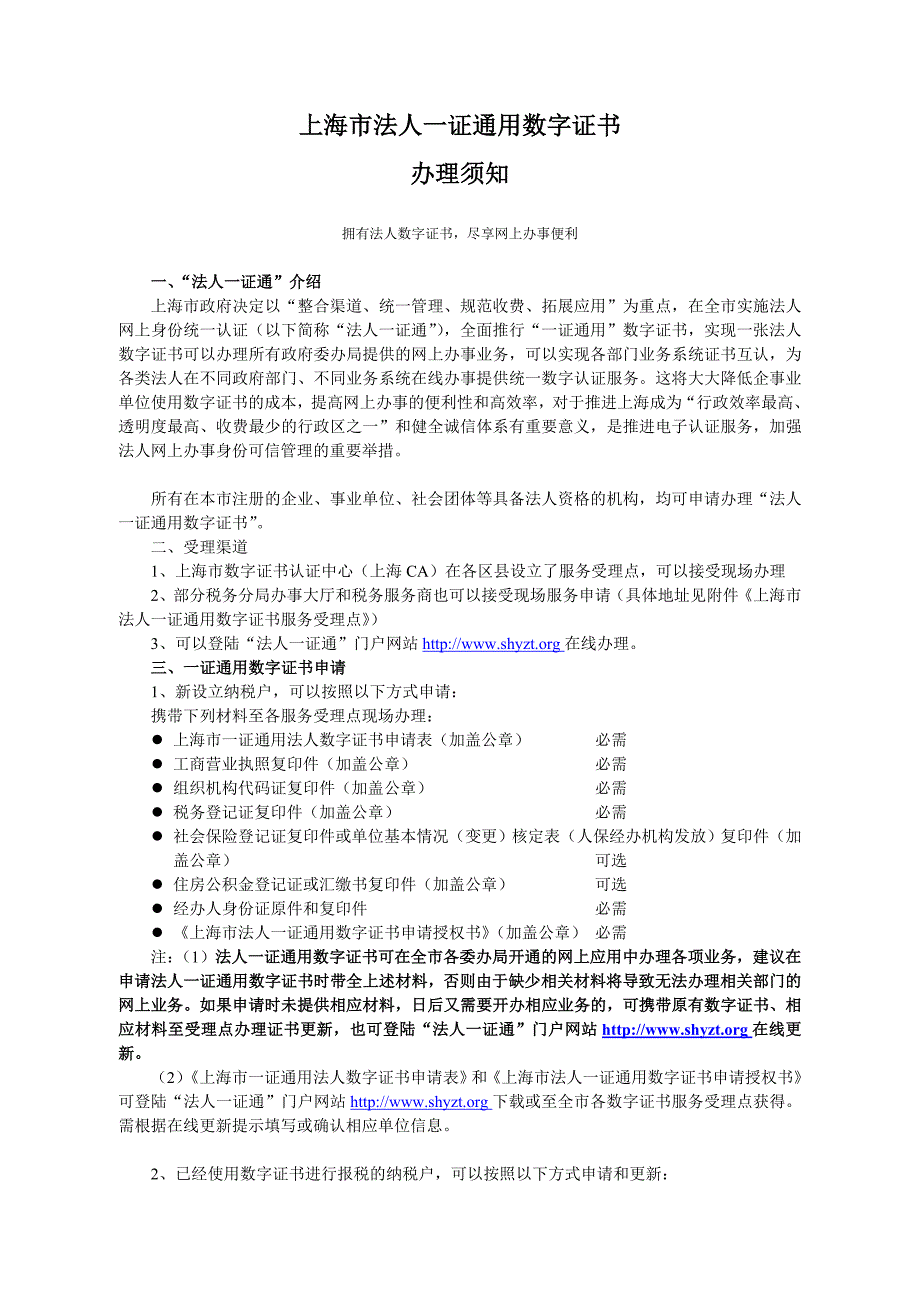 上海市法人一证通用数字证书
办理须知

拥有法人数字证书，尽享网上办事便利

一、“法人一证通”介绍
上海市政府决定以“整合渠道、统一管理、规范收费、拓展应用”为重点，在全市实施法人网上身份统一认证（以下简称“法人一证通”），全面推行“一证通用”数字证书，实现一张法人数字证书可以办理所有政府委办局提供的网上办事业务，可以实现各部门业务系统证书互认，为各类法人在不同政府部门、不同业务系统在线办事提供统一数字认证服务。这将大大降低企事业单位使用数字证书的成本，提高网上办事的便利性和高效率，对于推进上海成为“行政效率最高、透明度最高、收费最少的行政区之一”和健全诚信体系有重要意义，是推进电子认证服务，加强法人网上办事身份可信管理的重要举措。

所有在本市注册的企业、事业单位、社会团体等具备法人资格的机构，均可申请办理“法人一证通用数字证书”。
二、受理渠道
1、上海市数字证书认证中心（上海 CA）在各区县设立了服务受理点，可以接受现场办理
2、部分税务分局办事大厅和税务服务商也可以接受现场服务申请（具体地址见附件《上海市法人一证通用数字证书服务受理点》）
3、可以登陆“法人一证通”门户网站 http://www.shyzt.org 在线办理。
三、一证通用数字证书申请
1、新设立纳税户，可以按照以下方式申请：
携带下列材料至各服务受理点现场办理：
● 上海市一证通用法人数字证书申请表（加盖公章） 必需
● 工商营业执照复印件（加盖公章） 必需
● 组织机构代码证复印件（加盖公章） 必需
● 税务登记证复印件（加盖公章） 必需
● 社会保险登记证复印件或单位基本情况（变更）核定表（人保经办机构发放）复印件（加盖公章） 可选
● 住房公积金登记证或汇缴书复印件（加盖公章） 可选
● 经办人身份证原件和复印件 必需
● 《上海市法人一证通用数字证书申请授权书》（加盖公章） 必需
注：（1）法人一证通用数字证书可在全市各委办局开通的网上应用中办理各项业务，建议在申请法人一证通用数字证书时带全上述材料，否则由于缺少相关材料将导致无法办理相关部门的网上业务。如果申请时未提供相应材料，日后又需要开办相应业务的，可携带原有数字证书、相应材料至受理点办理证书更新，也可登陆“法人一证通”门户网站 http://www.shyzt.org 在线更新。
（2）《上海市一证通用法人数字证书申请表》和《上海市法人一证通用数字证书申请授权书》可登陆“法人一证通”门户网站 http://www.shyzt.org 下载或至全市各数字证书服务受理点获得。需根据在线更新提示填写或确认相应单位信息。

2、已经使用数字证书进行报税的纳税户，可以按照以下方式申请和更新：